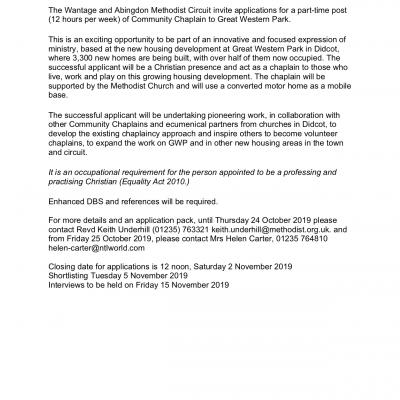 The Wantage and Abingdon Methodist Circuit invite applications for a part-time post (12 hours per week) of Community Chaplain to Great Western Park.

This is an exciting opportunity to be part of an innovative and focused expression of ministry, based at the new housing development at Great Western Park in Didcot, where 3,300 new homes are being built, with over half of them now occupied. The successful applicant will be a Christian presence and act as a chaplain to those who live, work and play on this growing housing development. The chaplain will be supported by the Methodist Church and will use a converted motor home as a mobile base.

The successful applicant will be undertaking pioneering work, in collaboration with other Community Chaplains and ecumenical partners from churches in Didcot, to develop the existing chaplaincy approach and inspire others to become volunteer chaplains, to expand the work on GWP and in other new housing areas in the town and circuit.

It is an occupational requirement for the person appointed to be a professing and practising Christian (Equality Act 2010.)

Enhanced DBS and references will be required.

For more details and an application pack, until Thursday 24 October 2019 please contact Revd Keith Underhill (01235) 763321 keith.underhill@methodist.org.uk. and from Friday 25 October 2019, please contact Mrs Helen Carter, 01235 764810 helen-carter@ntlworld.com

Closing date for applications is 12 noon, Saturday 2 November 2019
Shortlisting Tuesday 5 November 2019
Interviews to be held on Friday 15 November 2019